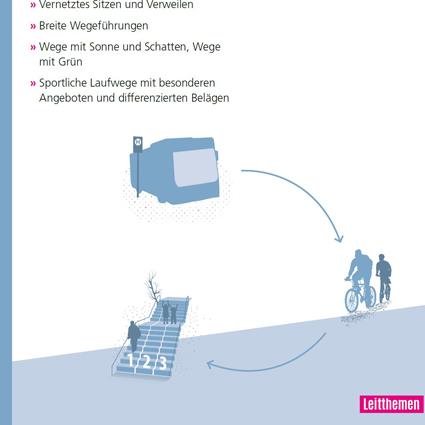 » Vernetztes Sitzen und Verweilen

» Breite Wegeführungen

» Wege mit Sonne und Schatten, Wege mit Grün

» Sportliche Laufwege mit besonderen Angeboten und differenzierten Belägen

H

1 2 3

Leitthemen